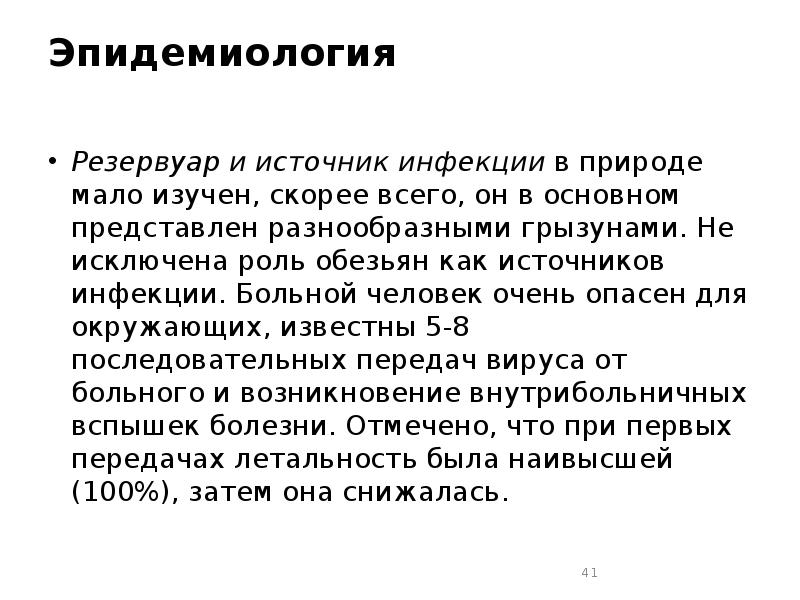 Эпидемиология

• Резервуар и источник инфекции в природе мало изучен, скорее всего, он в основном представлен разнообразными грызунами. Не исключена роль обезьян как источников инфекции. Больной человек очень опасен для окружающих, известны 5-8 последовательных передач вируса от больного и возникновение внутрибольничных вспышек болезни. Отмечено, что при первых передачах летальность была наивысшей (100%), затем она снижалась.

41